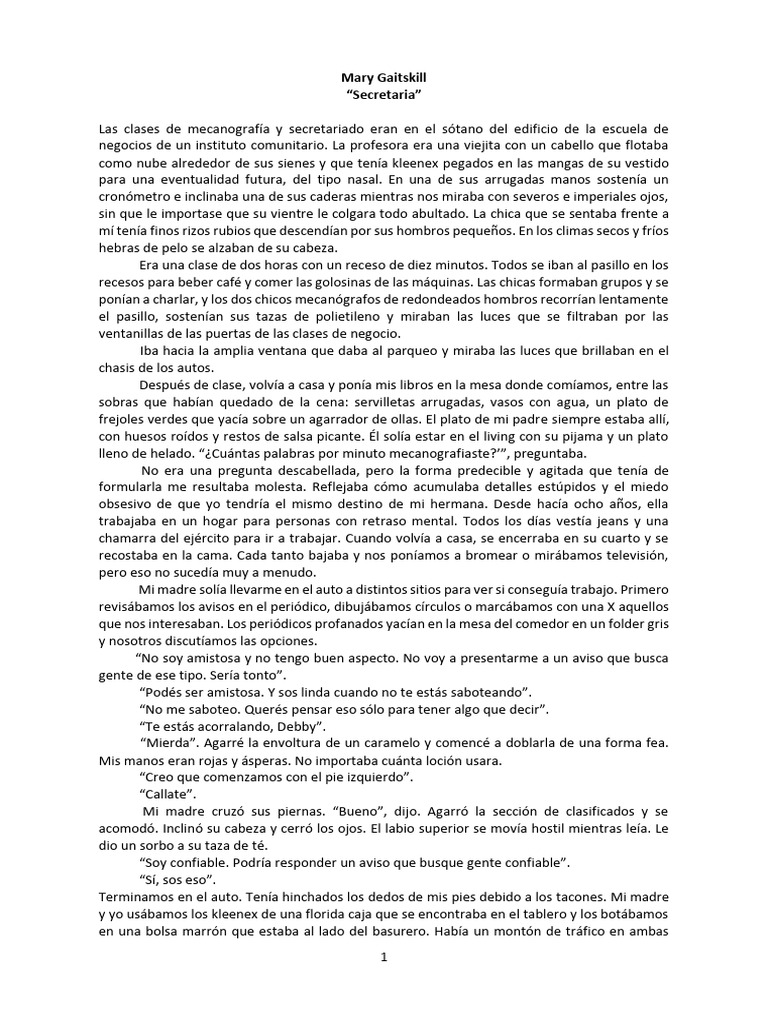 Mary Gaitskill
“Secretaria”

Las clases de mecanografía y secretariado eran en el sótano del edificio de la escuela de negocios de un instituto comunitario. La profesora era una viejita con un cabello que flotaba como nube alrededor de sus sienes y que tenía kleenex pegados en las mangas de su vestido para una eventualidad futura, del tipo nasal. En una de sus arrugadas manos sostenía un cronómetro e inclinaba una de sus caderas mientras nos miraba con severos e imperiales ojos, sin que le importase que su vientre le colgara todo abultado. La chica que se sentaba frente a mí tenía finos rizos rubios que descendían por sus hombros pequeños. En los climas secos y fríos hebras de pelo se alzaban de su cabeza.

Era una clase de dos horas con un receso de diez minutos. Todos se iban al pasillo en los recesos para beber café y comer las golosinas de las máquinas. Las chicas formaban grupos y se ponían a charlar, y los dos chicos mecanógrafos de redondeados hombros recorrían lentamente el pasillo, sostenían sus tazas de polietileno y miraban las luces que se filtraban por las ventanillas de las puertas de las clases de negocio.

Iba hacia la amplia ventana que daba al parqueo y miraba las luces que brillaban en el chasis de los autos.

Después de clase, volvía a casa y ponía mis libros en la mesa donde comíamos, entre las sobras que habían quedado de la cena: servilletas arrugadas, vasos con agua, un plato de frejoles verdes que yacía sobre un agarrador de ollas. El plato de mi padre siempre estaba allí, con huesos roídos y restos de salsa picante. Él solía estar en el living con su pijama y un plato lleno de helado. “¿Cuántas palabras por minuto mecanografiaste?’”, preguntaba.

No era una pregunta descabellada, pero la forma predecible y agitada que tenía de formularla me resultaba molesta. Reflejaba cómo acumulaba detalles estúpidos y el miedo obsesivo de que yo tendría el mismo destino de mi hermana. Desde hacía ocho años, ella trabajaba en un hogar para personas con retraso mental. Todos los días vestía jeans y una chamarra del ejército para ir a trabajar. Cuando volvía a casa, se encerraba en su cuarto y se recostaba en la cama. Cada tanto bajaba y nos poníamos a bromear o mirábamos televisión, pero eso no sucedía muy a menudo.

Mi madre solía llevarme en el auto a distintos sitios para ver si conseguía trabajo. Primero revisábamos los avisos en el periódico, dibujábamos círculos o marcábamos con una X aquellos que nos interesaban. Los periódicos profanados yacían en la mesa del comedor en un folder gris y nosotros discutíamos las opciones.

“No soy amistosa y no tengo buen aspecto. No voy a presentarme a un aviso que busca gente de ese tipo. Sería tonto”.

“Podés ser amistosa. Y sos linda cuando no te estás saboteando”.

“No me saboteo. Querés pensar eso sólo para tener algo que decir”.

“Te estás acorralando, Debby”.

“Mierda”. Agarré la envoltura de un caramelo y comencé a doblarla de una forma fea. Mis manos eran rojas y ásperas. No importaba cuánta loción usara.

“Creo que comenzamos con el pie izquierdo”.

“Callate”.

Mi madre cruzó sus piernas. “Bueno”, dijo. Agarró la sección de clasificados y se acomodó. Inclinó su cabeza y cerró los ojos. El labio superior se movía hostil mientras leía. Le dio un sorbo a su taza de té.

“Soy confiable. Podría responder un aviso que busque gente confiable”.

“Sí, sos eso”.

Terminamos en el auto. Tenía hinchados los dedos de mis pies debido a los tacones. Mi madre y yo usábamos los kleenex de una florida caja que se encontraba en el tablero y los botábamos en una bolsa marrón que estaba al lado del basurero. Había un montón de tráfico en ambas

1